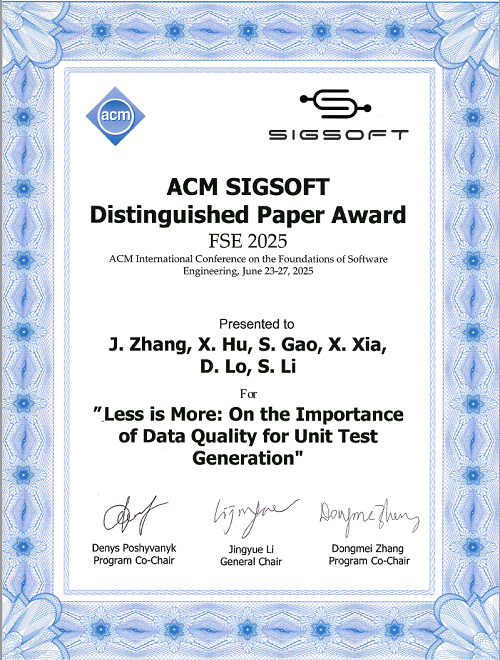 acm

SIGSOFT

ACM SIGSOFT
Distinguished Paper Award
FSE 2025
ACM International Conference on the Foundations of Software Engineering, June 23-27, 2025

Presented to
J. Zhang, X. Hu, S. Gao, X. Xia, D. Lo, S. Li
For
"Less is More: On the Importance of Data Quality for Unit Test Generation"

Denys Poshyvanyk
Program Co-Chair

Jingyue Li
General Chair

Dongmei Zhang
Program Co-Chair